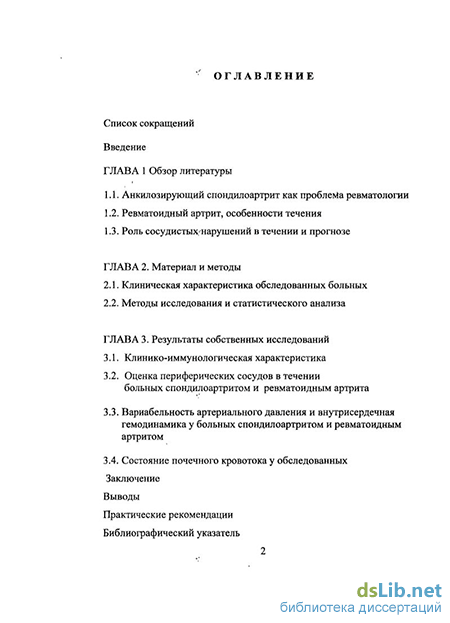 ОГЛАВЛЕНИЕ

Список сокращений

Введение

ГЛАВА 1 Обзор литературы

1.1. Анкилозирующий спондилоартрит как проблема ревматологии

1.2. Ревматоидный артрит, особенности течения

1.3. Роль сосудистых нарушений в течении и прогнозе

ГЛАВА 2. Материал и методы

2.1. Клиническая характеристика обследованных больных

2.2. Методы исследования и статистического анализа

ГЛАВА 3. Результаты собственных исследований

3.1. Клинико-иммунологическая характеристика

3.2. Оценка периферических сосудов в течении больных спондилоартритом и ревматоидным артрита

3.3. Вариабельность артериального давления и внутрисердечная гемодинамика у больных спондилоартритом и ревматоидным артритом

3.4. Состояние почечного кровотока у обследованных

Заключение

Выводы

Практические рекомендации

Библиографический указатель

2

dsLib.net
библиотека диссертаций